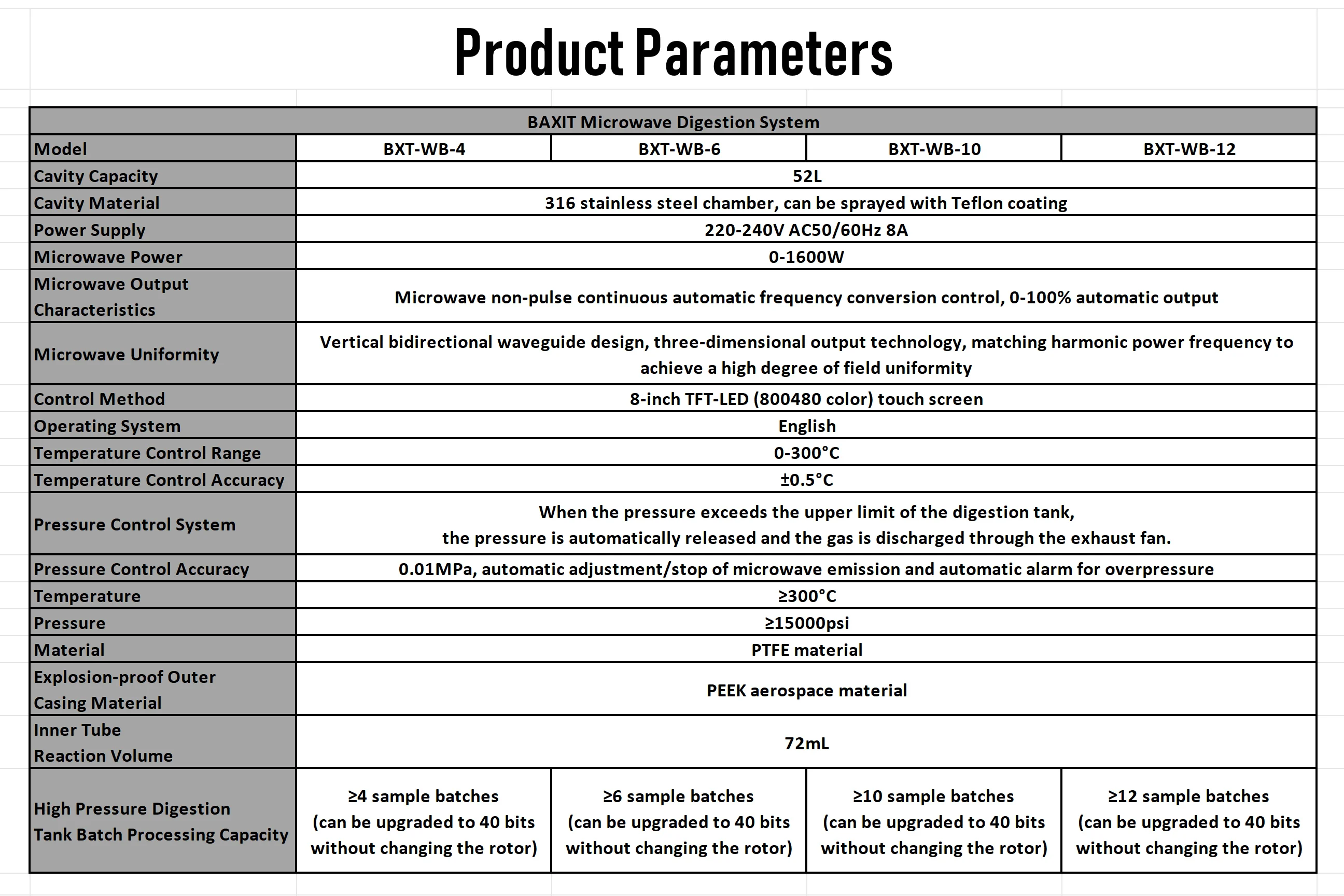 Product Parameters

| BAXIT Microwave Digestion System | | | | |
|---|---|---|---|---|
| Model | BXT-WB-4 | BXT-WB-6 | BXT-WB-10 | BXT-WB-12 |
| Cavity Capacity | 52L | | | |
| Cavity Material | 316 stainless steel chamber, can be sprayed with Teflon coating | | | |
| Power Supply | 220-240V AC50/60Hz 8A | | | |
| Microwave Power | 0-1600W | | | |
| Microwave Output Characteristics | Microwave non-pulse continuous automatic frequency conversion control, 0-100% automatic output | | | |
| Microwave Uniformity | Vertical bidirectional waveguide design, three-dimensional output technology, matching harmonic power frequency to achieve a high degree of field uniformity | | | |
| Control Method | 8-inch TFT-LED (800480 color) touch screen | | | |
| Operating System | English | | | |
| Temperature Control Range | 0-300°C | | | |
| Temperature Control Accuracy | ±0.5°C | | | |
| Pressure Control System | When the pressure exceeds the upper limit of the digestion tank, the pressure is automatically released and the gas is discharged through the exhaust fan. | | | |
| Pressure Control Accuracy | 0.01MPa, automatic adjustment/stop of microwave emission and automatic alarm for overpressure | | | |
| Temperature | ≥300°C | | | |
| Pressure | ≥15000psi | | | |
| Material | PTFE material | | | |
| Explosion-proof Outer Casing Material | PEEK aerospace material | | | |
| Inner Tube Reaction Volume | 72mL | | | |
| High Pressure Digestion Tank Batch Processing Capacity | ≥4 sample batches (can be upgraded to 40 bits without changing the rotor) | ≥6 sample batches (can be upgraded to 40 bits without changing the rotor) | ≥10 sample batches (can be upgraded to 40 bits without changing the rotor) | ≥12 sample batches (can be upgraded to 40 bits without changing the rotor) |